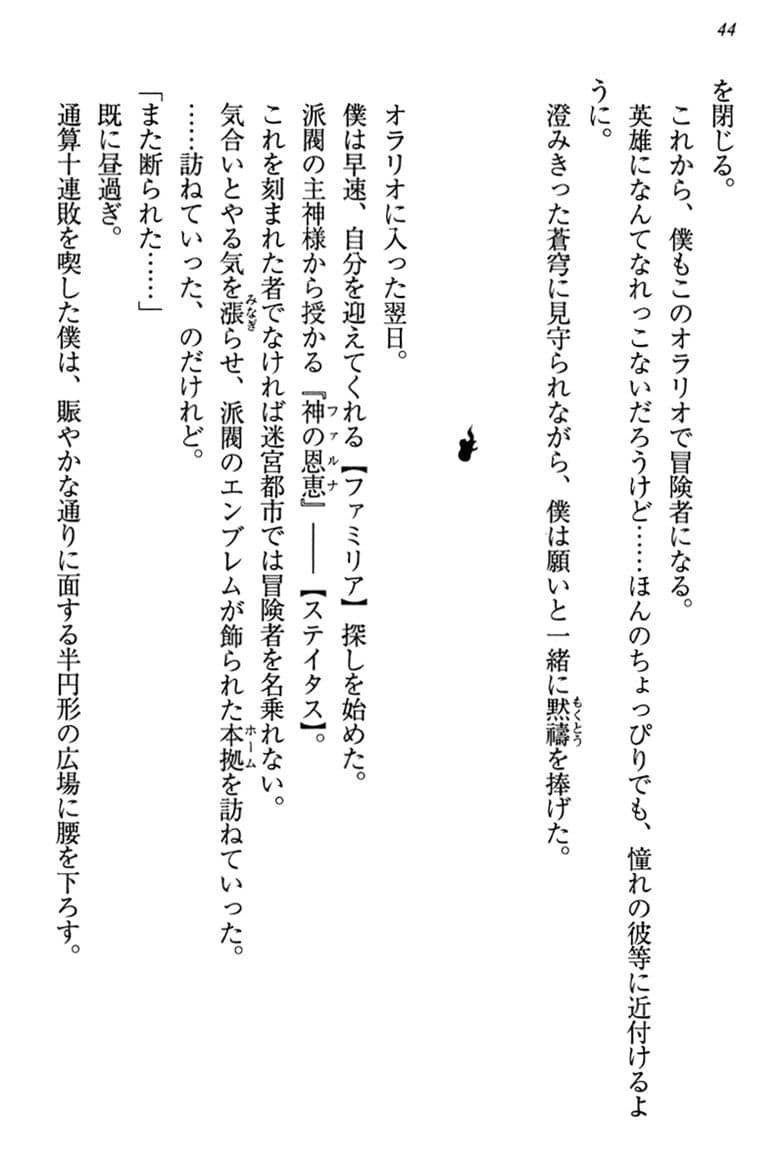 44

を閉じる。

これから、僕もこのオラリオで冒険者になる。

英雄になんてなれっこないだろうけど……ほんのちょっぴりでも、憧れの彼等に近付けるように。

澄みきった蒼穹に見守られながら、僕は願いと一緒に黙禱(もくとう)を捧げた。

オラリオに入った翌日。

僕は早速、自分を迎えてくれる【ファミリア】探しを始めた。

派閥の主神様から授かる『神の恩恵(ファルナ)』――【ステイタス】。

これを刻まれた者でなければ迷宮都市では冒険者を名乗れない。

気合いとやる気を漲(みなぎ)らせ、派閥のエンブレムが飾られた本拠(ホーム)を訪ねていった。

……訪ねていった、のだけれど。

「また断られた……」

既に昼過ぎ。

通算十連敗を喫した僕は、賑やかな通りに面する半円形の広場に腰を下ろす。